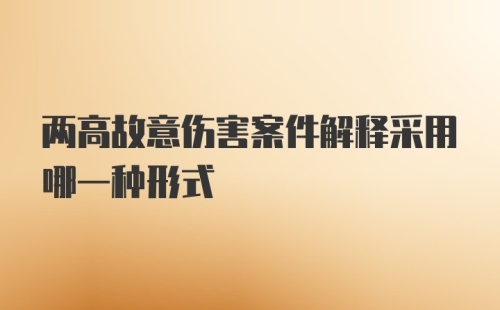 两高故意伤害案件解释采用哪一种形式